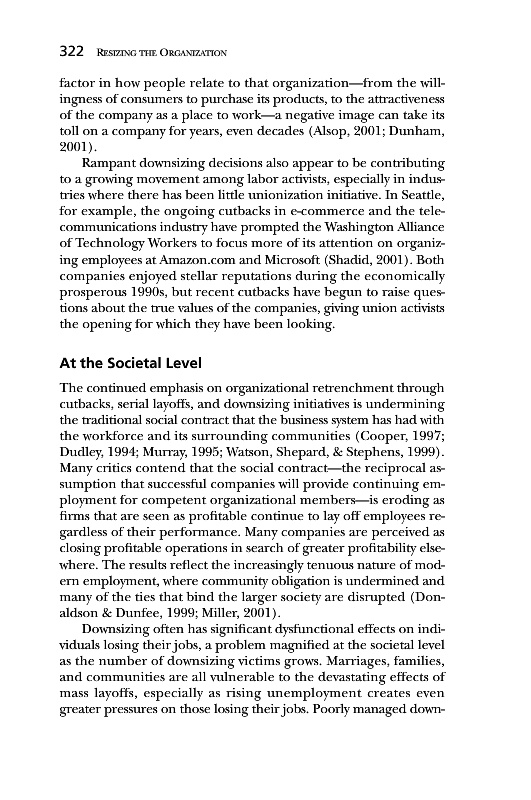 322 RESIZING THE ORGANIZATION

factor in how people relate to that organization—from the willingness of consumers to purchase its products, to the attractiveness of the company as a place to work—a negative image can take its toll on a company for years, even decades (Alsop, 2001; Dunham, 2001).

Rampant downsizing decisions also appear to be contributing to a growing movement among labor activists, especially in industries where there has been little unionization initiative. In Seattle, for example, the ongoing cutbacks in e-commerce and the telecommunications industry have prompted the Washington Alliance of Technology Workers to focus more of its attention on organizing employees at Amazon.com and Microsoft (Shadid, 2001). Both companies enjoyed stellar reputations during the economically prosperous 1990s, but recent cutbacks have begun to raise questions about the true values of the companies, giving union activists the opening for which they have been looking.

At the Societal Level

The continued emphasis on organizational retrenchment through cutbacks, serial layoffs, and downsizing initiatives is undermining the traditional social contract that the business system has had with the workforce and its surrounding communities (Cooper, 1997; Dudley, 1994; Murray, 1995; Watson, Shepard, & Stephens, 1999). Many critics contend that the social contract—the reciprocal assumption that successful companies will provide continuing employment for competent organizational members—is eroding as firms that are seen as profitable continue to lay off employees regardless of their performance. Many companies are perceived as closing profitable operations in search of greater profitability elsewhere. The results reflect the increasingly tenuous nature of modern employment, where community obligation is undermined and many of the ties that bind the larger society are disrupted (Donaldson & Dunfee, 1999; Miller, 2001).

Downsizing often has significant dysfunctional effects on individuals losing their jobs, a problem magnified at the societal level as the number of downsizing victims grows. Marriages, families, and communities are all vulnerable to the devastating effects of mass layoffs, especially as rising unemployment creates even greater pressures on those losing their jobs. Poorly managed down-